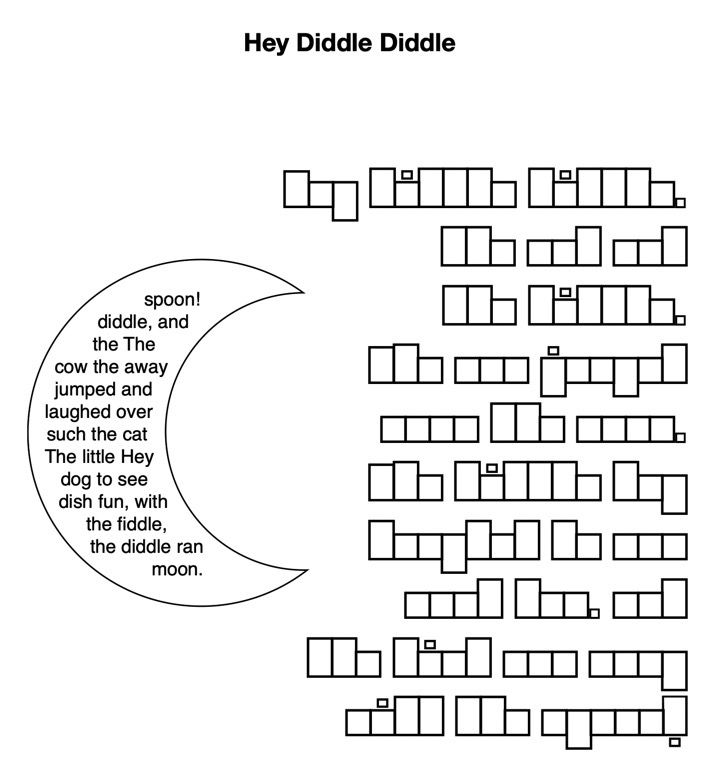 Hey Diddle Diddle

spoon!
diddle, and
the The
cow the away
jumped and
laughed over
such the cat
The little Hey
dog to see
dish fun, with
the fiddle,
the diddle ran
moon.